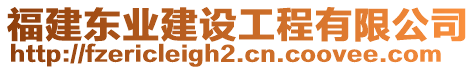 福建东业建设工程有限公司
http://fzericleigh2.cn.coovee.com